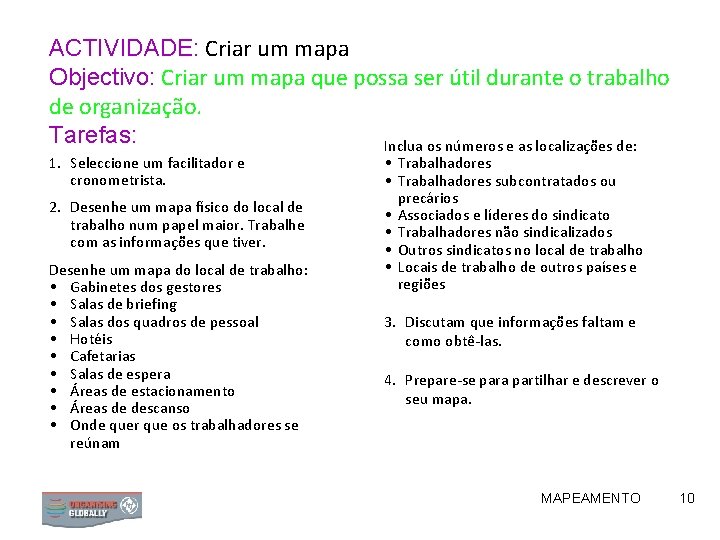 ACTIVIDADE: Criar um mapa
Objectivo: Criar um mapa que possa ser útil durante o trabalho de organização.
Tarefas:

1. Seleccione um facilitador e cronometrista.

2. Desenhe um mapa físico do local de trabalho num papel maior. Trabalhe com as informações que tiver.

Desenhe um mapa do local de trabalho:
• Gabinetes dos gestores
• Salas de briefing
• Salas dos quadros de pessoal
• Hotéis
• Cafetarias
• Salas de espera
• Áreas de estacionamento
• Áreas de descanso
• Onde quer que os trabalhadores se reúnam

Inclua os números e as localizações de:
• Trabalhadores
• Trabalhadores subcontratados ou precários
• Associados e líderes do sindicato
• Trabalhadores não sindicalizados
• Outros sindicatos no local de trabalho
• Locais de trabalho de outros países e regiões

3. Discutam que informações faltam e como obtê-las.

4. Prepare-se para partilhar e descrever o seu mapa.

ORGANISING GLOBALLY

MAPEAMENTO 10